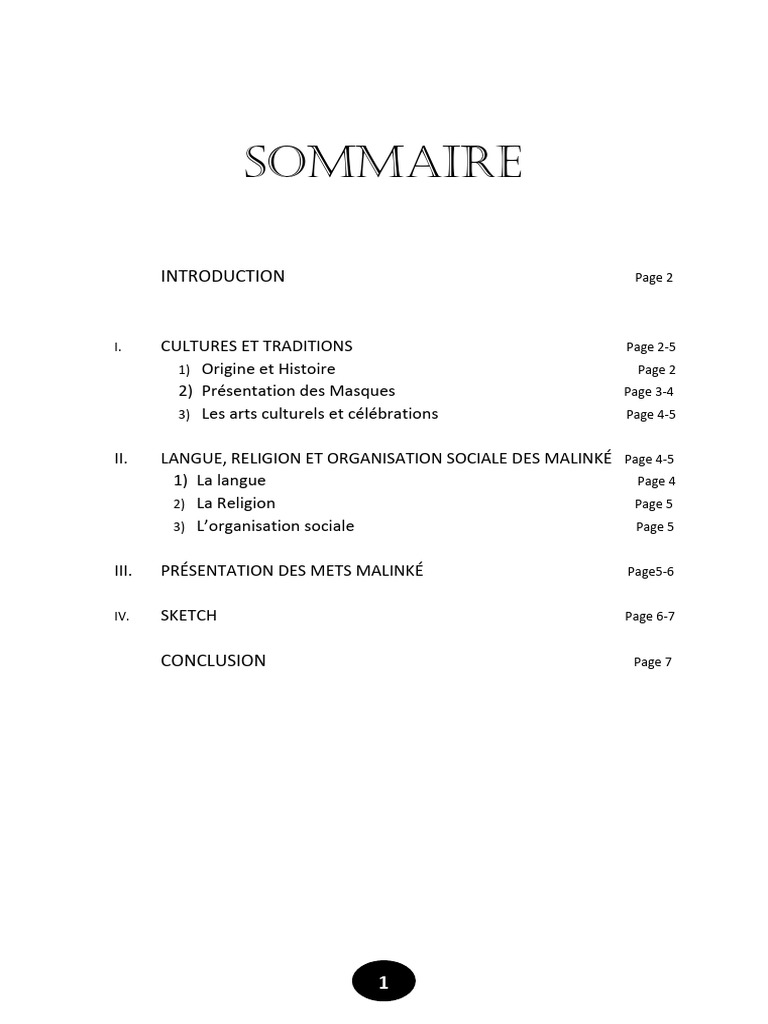 SOMMAIRE

INTRODUCTION Page 2

I. CULTURES ET TRADITIONS Page 2-5
1) Origine et Histoire Page 2
2) Présentation des Masques Page 3-4
3) Les arts culturels et célébrations Page 4-5

II. LANGUE, RELIGION ET ORGANISATION SOCIALE DES MALINKÉ Page 4-5
1) La langue Page 4
2) La Religion Page 5
3) L'organisation sociale Page 5

III. PRÉSENTATION DES METS MALINKÉ Page5-6

IV. SKETCH Page 6-7

CONCLUSION Page 7

1